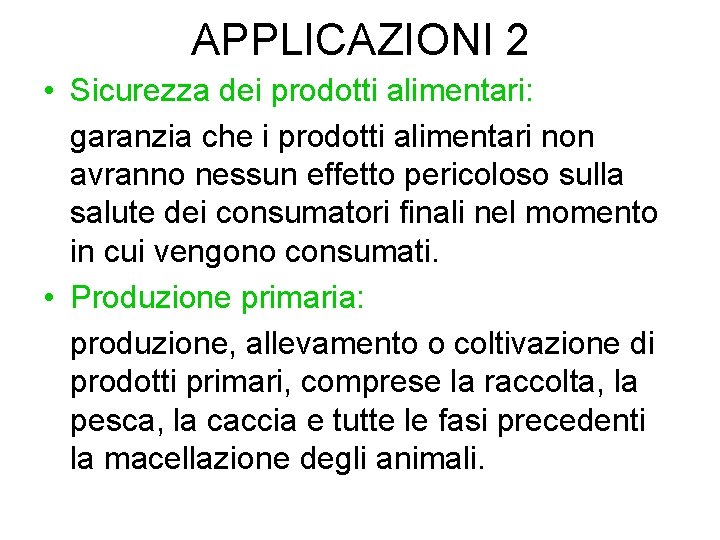 APPLICAZIONI 2

• Sicurezza dei prodotti alimentari:

garanzia che i prodotti alimentari non avranno nessun effetto pericoloso sulla salute dei consumatori finali nel momento in cui vengono consumati.

• Produzione primaria:

produzione, allevamento o coltivazione di prodotti primari, comprese la raccolta, la pesca, la caccia e tutte le fasi precedenti la macellazione degli animali.